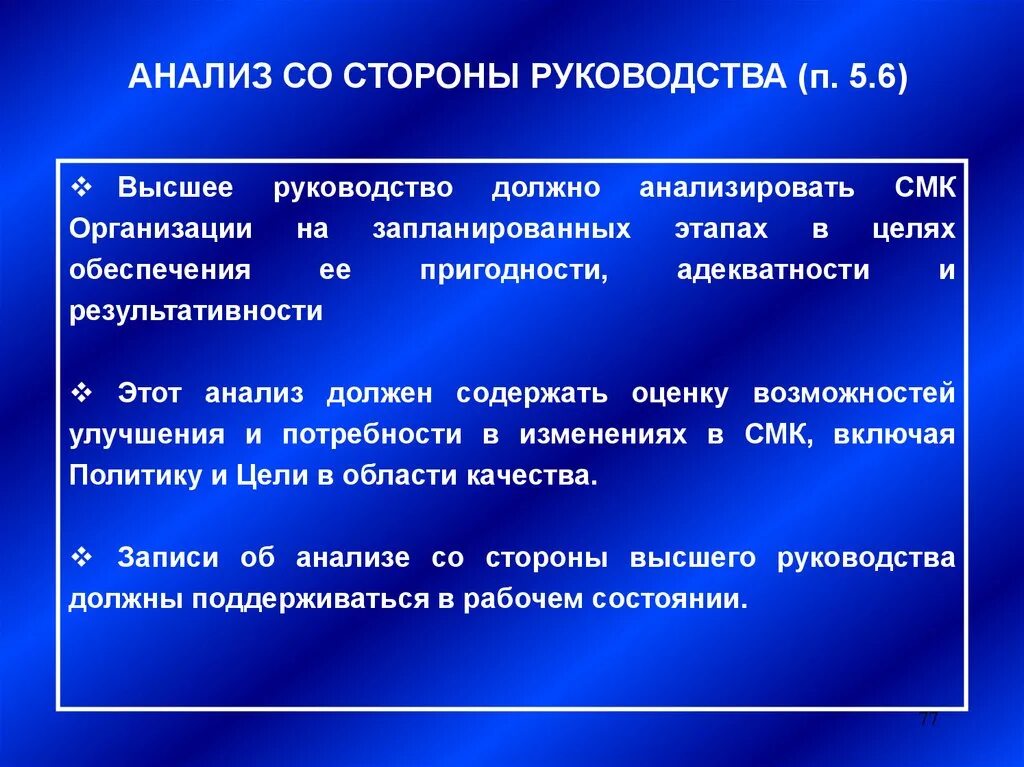 АНАЛИЗ СО СТОРОНЫ РУКОВОДСТВА (п. 5.6)

❖ Высшее руководство должно анализировать СМК Организации на запланированных этапах в целях обеспечения ее пригодности, адекватности и результативности

❖ Этот анализ должен содержать оценку возможностей улучшения и потребности в изменениях в СМК, включая Политику и Цели в области качества.

❖ Записи об анализе со стороны высшего руководства должны поддерживаться в рабочем состоянии.

77